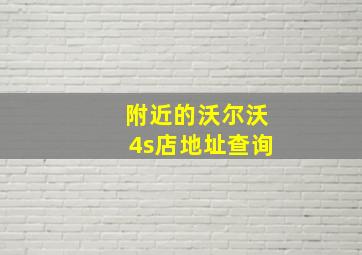 附近的沃尔沃
4s店地址查询